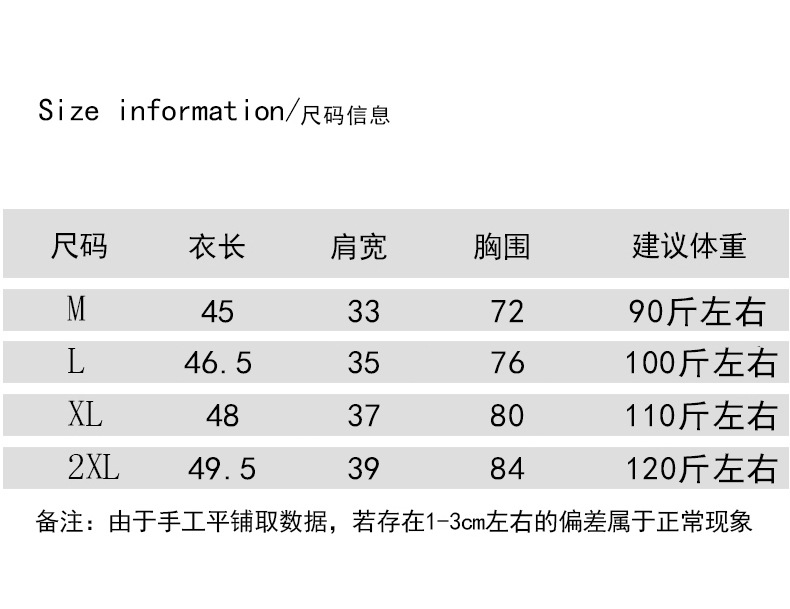 Size information/尺码信息

| 尺码 | 衣长 | 肩宽 | 胸围 | 建议体重 |
|---|---|---|---|---|
| M | 45 | 33 | 72 | 90斤左右 |
| L | 46.5 | 35 | 76 | 100斤左右 |
| XL | 48 | 37 | 80 | 110斤左右 |
| 2XL | 49.5 | 39 | 84 | 120斤左右 |

备注：由于手工平铺取数据，若存在1-3cm左右的偏差属于正常现象